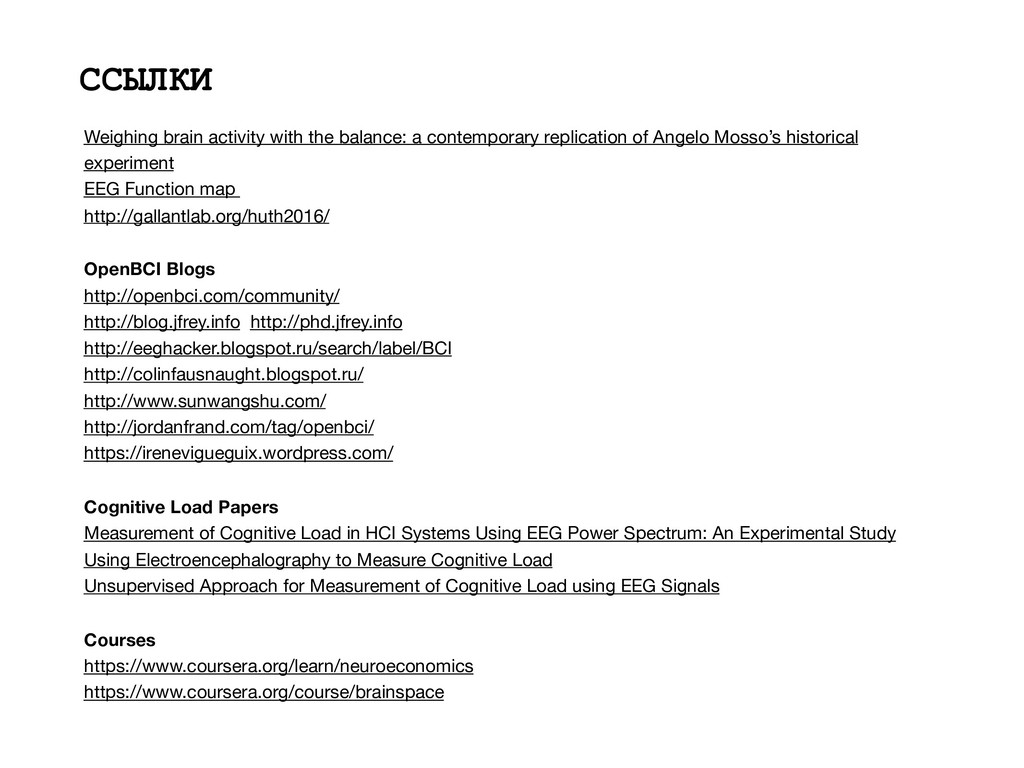 ССЫЛКИ

Weighing brain activity with the balance: a contemporary replication of Angelo Mosso's historical experiment
EEG Function map
http://gallantlab.org/huth2016/

OpenBCI Blogs
http://openbci.com/community/
http://blog.jfrey.info http://phd.jfrey.info
http://eeghacker.blogspot.ru/search/label/BCI
http://colinfausnaught.blogspot.ru/
http://www.sunwangshu.com/
http://jordanfrand.com/tag/openbci/
https://irenevigueguix.wordpress.com/

Cognitive Load Papers
Measurement of Cognitive Load in HCI Systems Using EEG Power Spectrum: An Experimental Study
Using Electroencephalography to Measure Cognitive Load
Unsupervised Approach for Measurement of Cognitive Load using EEG Signals

Courses
https://www.coursera.org/learn/neuroeconomics
https://www.coursera.org/course/brainspace